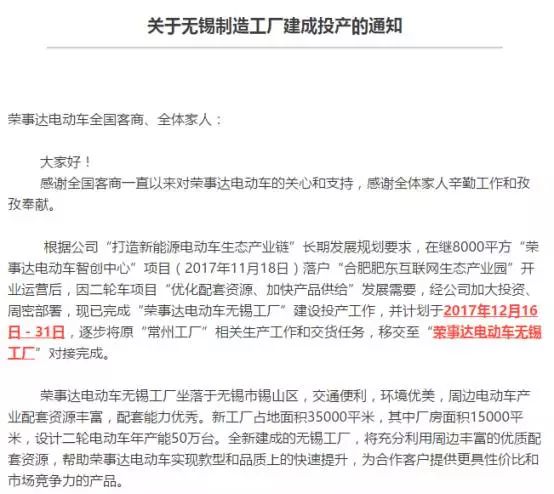 关于无锡制造工厂建成投产的通知

荣事达电动车全国客商、全体家人：

大家好！

感谢全国客商一直以来对荣事达电动车的关心和支持，感谢全体家人辛勤工作和孜孜奉献。

根据公司“打造新能源电动车生态产业链”长期发展规划要求，在继8000平方“荣事达电动车智创中心”项目（2017年11月18日）落户“合肥肥东互联网生态产业园”开业运营后，因二轮车项目“优化配套资源、加快产品供给”发展需要，经公司加大投资、周密部署，现已完成“荣事达电动车无锡工厂”建设投产工作，并计划于2017年12月16日 - 31日，逐步将原“常州工厂”相关生产工作和交货任务，移交至“荣事达电动车无锡工厂”对接完成。

荣事达电动车无锡工厂坐落于无锡市锡山区，交通便利，环境优美，周边电动车产业配套资源丰富，配套能力优秀。新工厂占地面积35000平米，其中厂房面积15000平米，设计二轮电动车年产能50万台。全新建成的无锡工厂，将充分利用周边丰富的优质配套资源，帮助荣事达电动车实现款型和品质上的快速提升，为合作客户提供更具性价比和市场竞争力的产品。